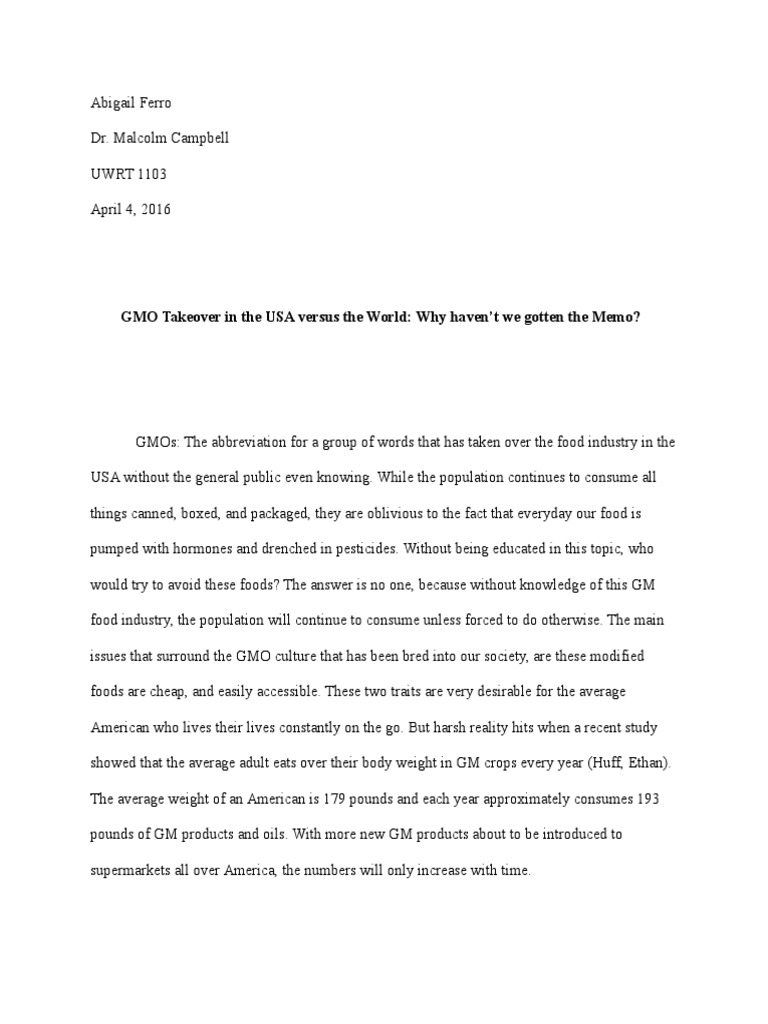 Abigail Ferro

Dr. Malcolm Campbell

UWRT 1103

April 4, 2016

GMO Takeover in the USA versus the World: Why haven't we gotten the Memo?

GMOs: The abbreviation for a group of words that has taken over the food industry in the USA without the general public even knowing. While the population continues to consume all things canned, boxed, and packaged, they are oblivious to the fact that everyday our food is pumped with hormones and drenched in pesticides. Without being educated in this topic, who would try to avoid these foods? The answer is no one, because without knowledge of this GM food industry, the population will continue to consume unless forced to do otherwise. The main issues that surround the GMO culture that has been bred into our society, are these modified foods are cheap, and easily accessible. These two traits are very desirable for the average American who lives their lives constantly on the go. But harsh reality hits when a recent study showed that the average adult eats over their body weight in GM crops every year (Huff, Ethan). The average weight of an American is 179 pounds and each year approximately consumes 193 pounds of GM products and oils. With more new GM products about to be introduced to supermarkets all over America, the numbers will only increase with time.